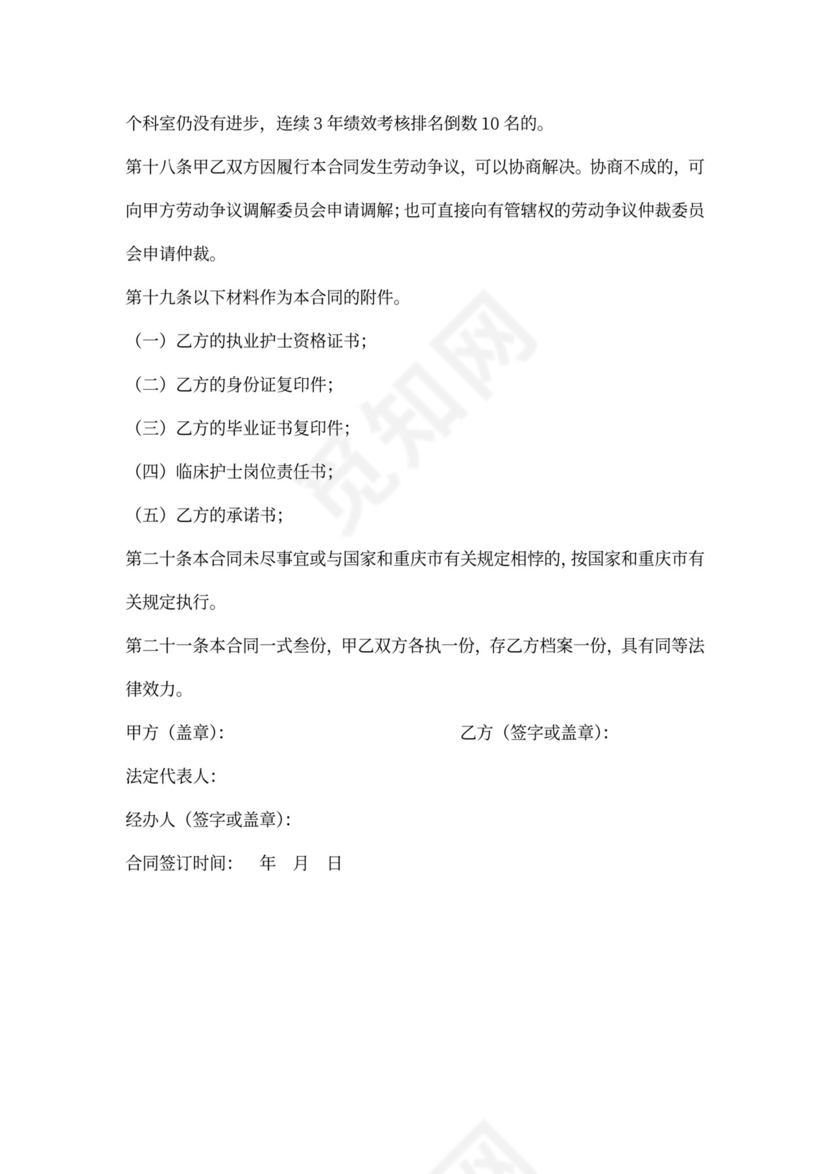 个科室仍没有进步，连续 3 年绩效考核排名倒数 10 名的。

第十八条甲乙双方因履行本合同发生劳动争议，可以协商解决。协商不成的，可向甲方劳动争议调解委员会申请调解；也可直接向有管辖权的劳动争议仲裁委员会申请仲裁。

第十九条以下材料作为本合同的附件。

（一）乙方的执业护士资格证书；

（二）乙方的身份证复印件；

（三）乙方的毕业证书复印件；

（四）临床护士岗位责任书；

（五）乙方的承诺书；

第二十条本合同未尽事宜或与国家和重庆市有关规定相悖的，按国家和重庆市有关规定执行。

第二十一条本合同一式叁份，甲乙双方各执一份，存乙方档案一份，具有同等法律效力。

甲方（盖章）：

乙方（签字或盖章）：

法定代表人：

经办人（签字或盖章）：

合同签订时间： 年 月 日

觅知网